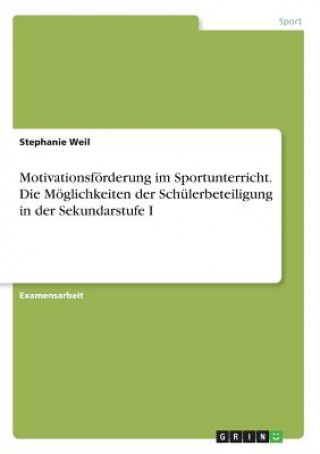 Sport

Stephanie Weil

Motivationsförderung im Sportunterricht. Die Möglichkeiten der Schülerbeteiligung in der Sekundarstufe I

Examensarbeit

GRIN